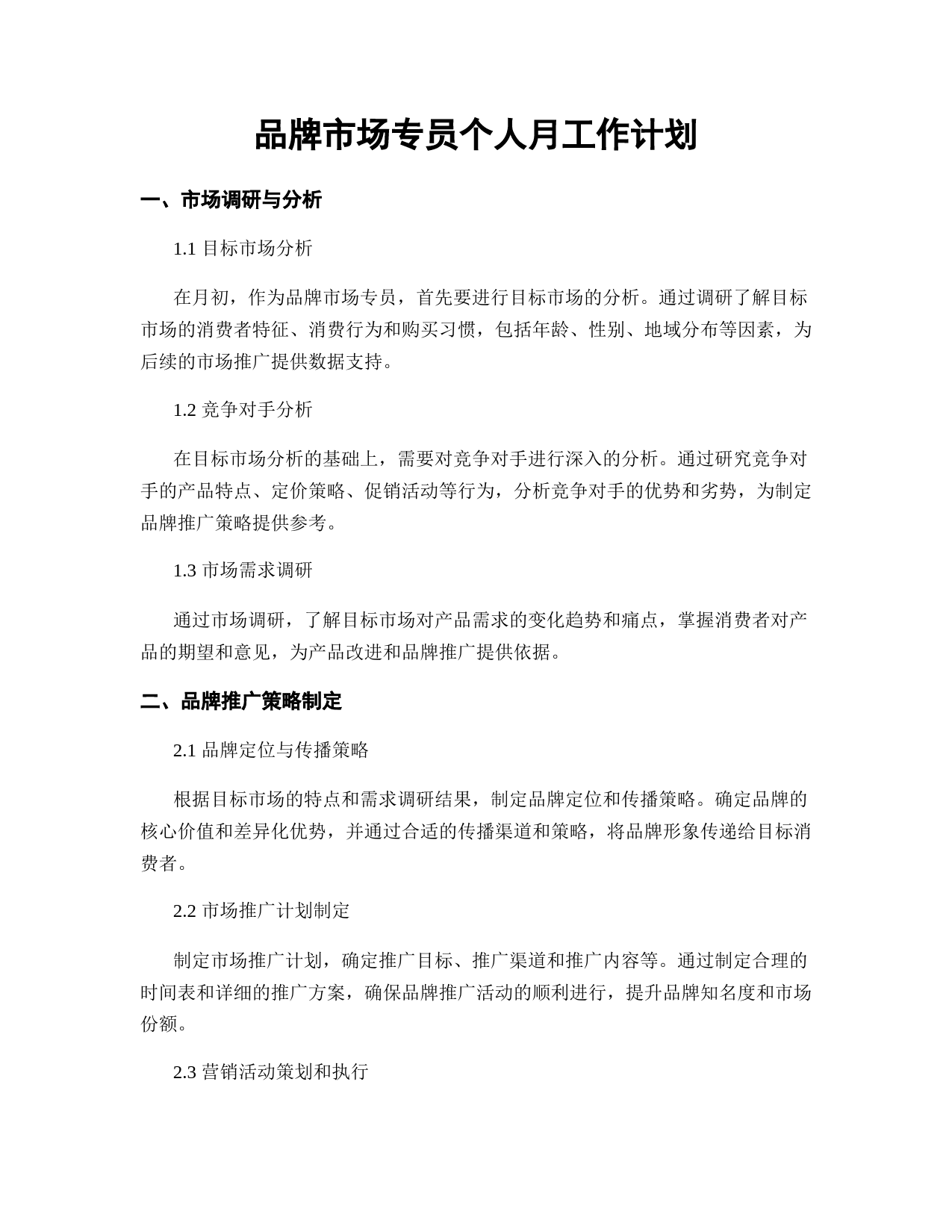 品牌市场专员个人月工作计划

一、市场调研与分析

1.1 目标市场分析

在月初，作为品牌市场专员，首先要进行目标市场的分析。通过调研了解目标市场的消费者特征、消费行为和购买习惯，包括年龄、性别、地域分布等因素，为后续的市场推广提供数据支持。

1.2 竞争对手分析

在目标市场分析的基础上，需要对竞争对手进行深入的分析。通过研究竞争对手的产品特点、定价策略、促销活动等行为，分析竞争对手的优势和劣势，为制定品牌推广策略提供参考。

1.3 市场需求调研

通过市场调研，了解目标市场对产品需求的变化趋势和痛点，掌握消费者对产品的期望和意见，为产品改进和品牌推广提供依据。

二、品牌推广策略制定

2.1 品牌定位与传播策略

根据目标市场的特点和需求调研结果，制定品牌定位和传播策略。确定品牌的核心价值和差异化优势，并通过合适的传播渠道和策略，将品牌形象传递给目标消费者。

2.2 市场推广计划制定

制定市场推广计划，确定推广目标、推广渠道和推广内容等。通过制定合理的时间表和详细的推广方案，确保品牌推广活动的顺利进行，提升品牌知名度和市场份额。

2.3 营销活动策划和执行